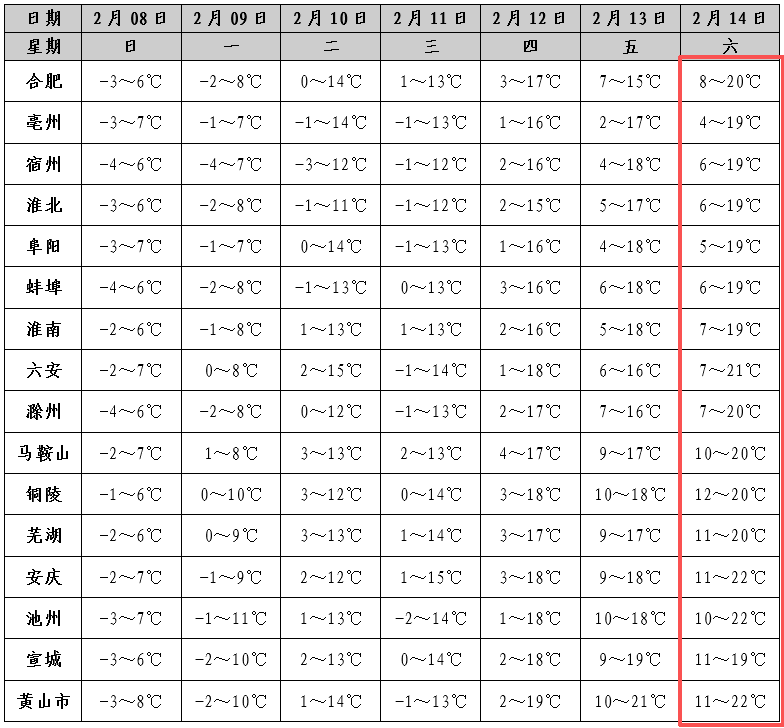 | 日期 | 2月08日 | 2月09日 | 2月10日 | 2月11日 | 2月12日 | 2月13日 | 2月14日 |
|---|---|---|---|---|---|---|---|
| 星期 | 日 | 一 | 二 | 三 | 四 | 五 | 六 |
| 合肥 | -3～6℃ | -2～8℃ | 0～14℃ | 1～13℃ | 3～17℃ | 7～15℃ | 8～20℃ |
| 亳州 | -3～7℃ | -1～7℃ | -1～14℃ | -1～13℃ | 1～16℃ | 2～17℃ | 4～19℃ |
| 宿州 | -4～6℃ | -4～7℃ | -3～12℃ | -1～12℃ | 2～16℃ | 4～18℃ | 6～19℃ |
| 淮北 | -3～6℃ | -2～8℃ | -1～11℃ | -1～12℃ | 2～15℃ | 5～17℃ | 6～19℃ |
| 阜阳 | -3～7℃ | -1～7℃ | 0～14℃ | -1～13℃ | 1～16℃ | 4～18℃ | 5～19℃ |
| 蚌埠 | -4～6℃ | -2～8℃ | -1～13℃ | 0～13℃ | 3～16℃ | 6～18℃ | 6～19℃ |
| 淮南 | -2～6℃ | -1～8℃ | 1～13℃ | 1～13℃ | 2～16℃ | 5～18℃ | 7～19℃ |
| 六安 | -2～7℃ | 0～8℃ | 2～15℃ | -1～14℃ | 1～18℃ | 6～16℃ | 7～21℃ |
| 滁州 | -4～6℃ | -2～8℃ | 0～12℃ | -1～13℃ | 2～17℃ | 7～16℃ | 7～20℃ |
| 马鞍山 | -2～7℃ | 1～8℃ | 3～13℃ | 2～13℃ | 4～17℃ | 9～17℃ | 10～20℃ |
| 铜陵 | -1～6℃ | 0～10℃ | 3～12℃ | 0～14℃ | 3～18℃ | 10～18℃ | 12～20℃ |
| 芜湖 | -2～6℃ | 0～9℃ | 3～13℃ | 1～14℃ | 3～17℃ | 9～17℃ | 11～20℃ |
| 安庆 | -2～7℃ | -1～9℃ | 2～12℃ | 1～15℃ | 3～18℃ | 9～18℃ | 11～22℃ |
| 池州 | -3～7℃ | -1～11℃ | 1～13℃ | -2～14℃ | 1～18℃ | 10～18℃ | 10～22℃ |
| 宣城 | -3～6℃ | -2～10℃ | 2～13℃ | 0～14℃ | 2～18℃ | 9～19℃ | 11～19℃ |
| 黄山市 | -3～8℃ | -2～10℃ | 1～14℃ | -1～13℃ | 2～19℃ | 10～21℃ | 11～22℃ |